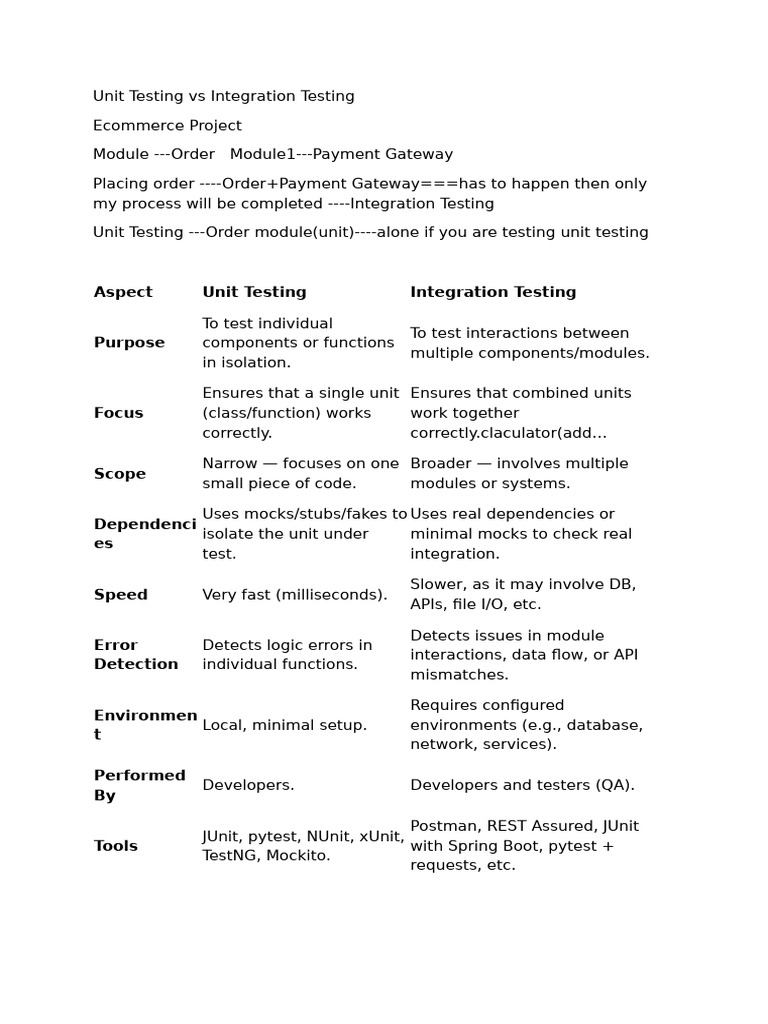 Unit Testing vs Integration Testing

Ecommerce Project

Module ---Order   Module1---Payment Gateway

Placing order ----Order+Payment Gateway===has to happen then only my process will be completed ----Integration Testing

Unit Testing ---Order module(unit)----alone if you are testing unit testing

| Aspect | Unit Testing | Integration Testing |
|---|---|---|
| Purpose | To test individual components or functions in isolation. | To test interactions between multiple components/modules. |
| Focus | Ensures that a single unit (class/function) works correctly. | Ensures that combined units work together correctly.claculator(add... |
| Scope | Narrow — focuses on one small piece of code. | Broader — involves multiple modules or systems. |
| Dependencies | Uses mocks/stubs/fakes to isolate the unit under test. | Uses real dependencies or minimal mocks to check real integration. |
| Speed | Very fast (milliseconds). | Slower, as it may involve DB, APIs, file I/O, etc. |
| Error Detection | Detects logic errors in individual functions. | Detects issues in module interactions, data flow, or API mismatches. |
| Environment | Local, minimal setup. | Requires configured environments (e.g., database, network, services). |
| Performed By | Developers. | Developers and testers (QA). |
| Tools | JUnit, pytest, NUnit, xUnit, TestNG, Mockito. | Postman, REST Assured, JUnit with Spring Boot, pytest + requests, etc. |